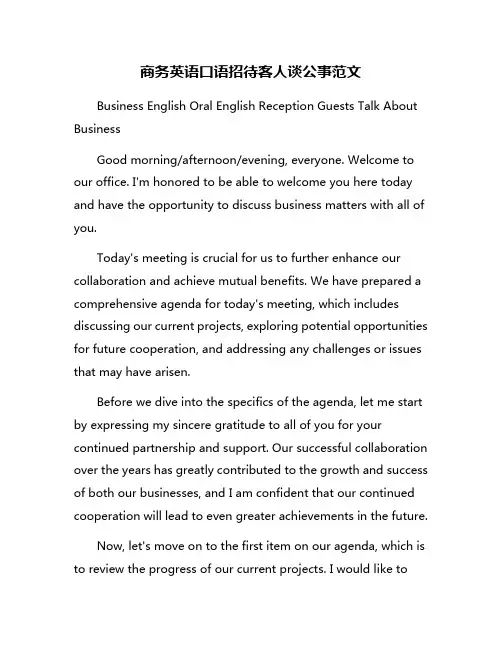 商务英语口语招待客人谈公事范文

Business English Oral English Reception Guests Talk About Business

Good morning/afternoon/evening, everyone. Welcome to our office. I'm honored to be able to welcome you here today and have the opportunity to discuss business matters with all of you.

Today's meeting is crucial for us to further enhance our collaboration and achieve mutual benefits. We have prepared a comprehensive agenda for today's meeting, which includes discussing our current projects, exploring potential opportunities for future cooperation, and addressing any challenges or issues that may have arisen.

Before we dive into the specifics of the agenda, let me start by expressing my sincere gratitude to all of you for your continued partnership and support. Our successful collaboration over the years has greatly contributed to the growth and success of both our businesses, and I am confident that our continued cooperation will lead to even greater achievements in the future.

Now, let's move on to the first item on our agenda, which is to review the progress of our current projects. I would like to